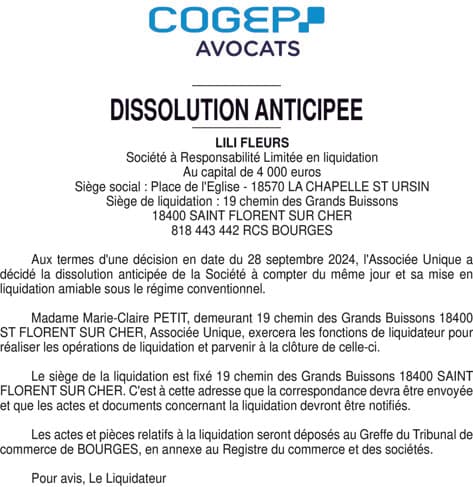 COGEP
AVOCATS

DISSOLUTION ANTICIPEE

LILI FLEURS
Société à Responsabilité Limitée en liquidation
Au capital de 4 000 euros
Siège social : Place de l'Eglise - 18570 LA CHAPELLE ST URSIN
Siège de liquidation : 19 chemin des Grands Buissons
18400 SAINT FLORENT SUR CHER
818 443 442 RCS BOURGES

Aux termes d'une décision en date du 28 septembre 2024, l'Associée Unique a décidé la dissolution anticipée de la Société à compter du même jour et sa mise en liquidation amiable sous le régime conventionnel.

Madame Marie-Claire PETIT, demeurant 19 chemin des Grands Buissons 18400 ST FLORENT SUR CHER, Associée Unique, exercera les fonctions de liquidateur pour réaliser les opérations de liquidation et parvenir à la clôture de celle-ci.

Le siège de la liquidation est fixé 19 chemin des Grands Buissons 18400 SAINT FLORENT SUR CHER. C'est à cette adresse que la correspondance devra être envoyée et que les actes et documents concernant la liquidation devront être notifiés.

Les actes et pièces relatifs à la liquidation seront déposés au Greffe du Tribunal de commerce de BOURGES, en annexe au Registre du commerce et des sociétés.

Pour avis, Le Liquidateur